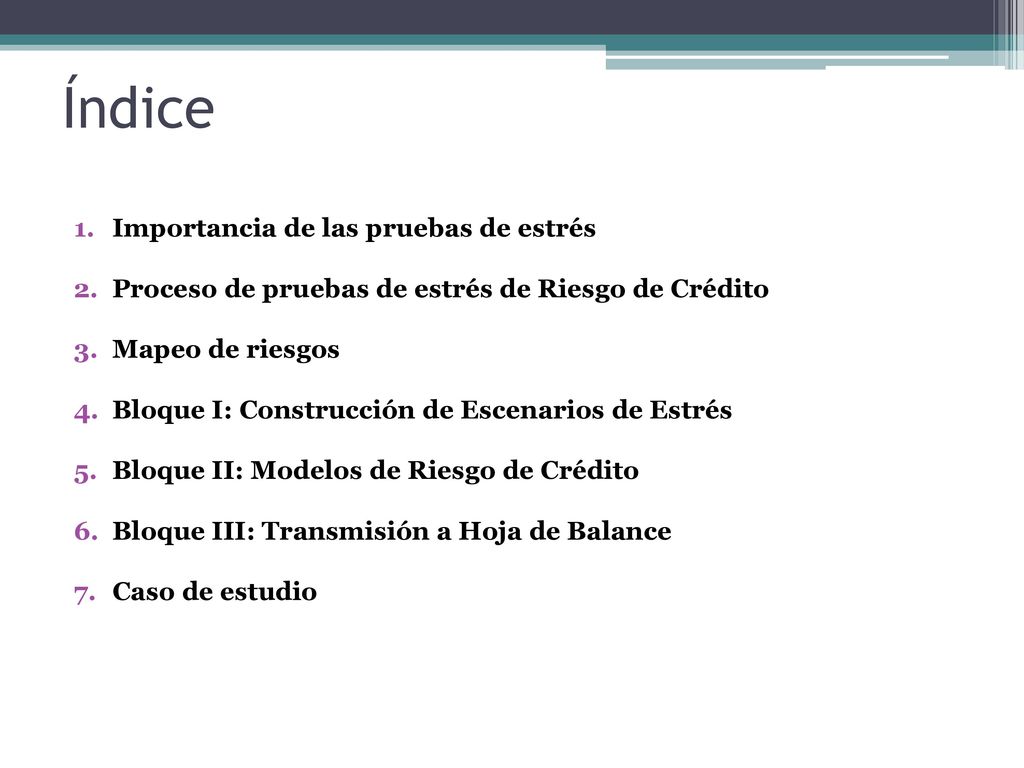 Índice

1. Importancia de las pruebas de estrés
2. Proceso de pruebas de estrés de Riesgo de Crédito
3. Mapeo de riesgos
4. Bloque I: Construcción de Escenarios de Estrés
5. Bloque II: Modelos de Riesgo de Crédito
6. Bloque III: Transmisión a Hoja de Balance
7. Caso de estudio